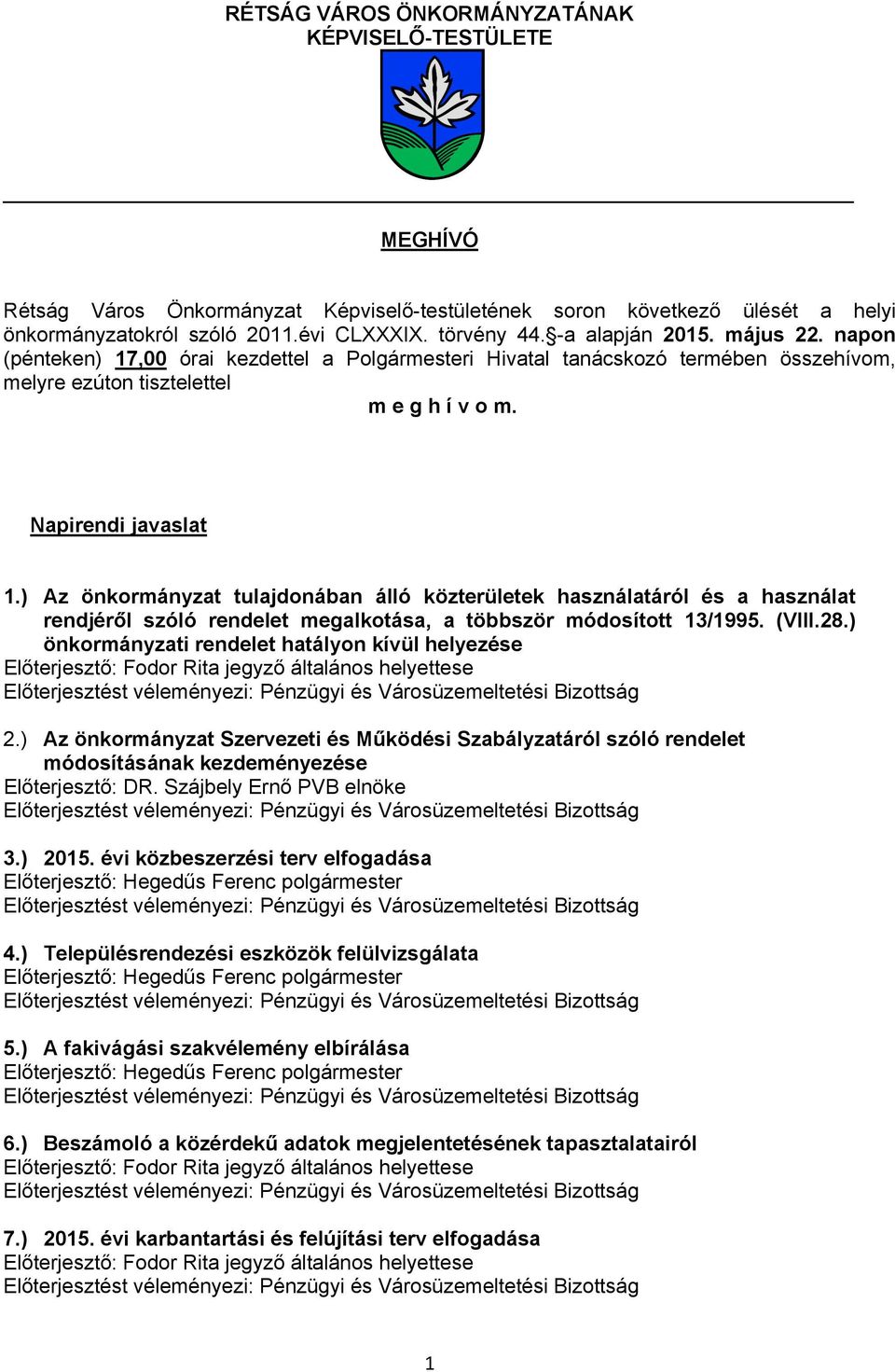 RÉTSÁG VÁROS ÖNKORMÁNYZATÁNAK
KÉPVISELŐ-TESTÜLETE

MEGHÍVÓ

Rétság Város Önkormányzat Képviselő-testületének soron következő ülését a helyi önkormányzatokról szóló 2011.évi CLXXXIX. törvény 44.§-a alapján 2015. május 22. napon (pénteken) 17,00 órai kezdettel a Polgármesteri Hivatal tanácskozó termében összehívom, melyre ezúton tisztelettel

m e g h í v o m.

Napirendi javaslat

1.) Az önkormányzat tulajdonában álló közterületek használatáról és a használat rendjéről szóló rendelet megalkotása, a többször módosított 13/1995. (VIII.28.) önkormányzati rendelet hatályon kívül helyezése
Előterjesztő: Fodor Rita jegyző általános helyettese
Előterjesztést véleményezi: Pénzügyi és Városüzemeltetési Bizottság

2.) Az önkormányzat Szervezeti és Működési Szabályzatáról szóló rendelet módosításának kezdeményezése
Előterjesztő: DR. Szájbely Ernő PVB elnöke
Előterjesztést véleményezi: Pénzügyi és Városüzemeltetési Bizottság

3.) 2015. évi közbeszerzési terv elfogadása
Előterjesztő: Hegedűs Ferenc polgármester
Előterjesztést véleményezi: Pénzügyi és Városüzemeltetési Bizottság

4.) Településrendezési eszközök felülvizsgálata
Előterjesztő: Hegedűs Ferenc polgármester
Előterjesztést véleményezi: Pénzügyi és Városüzemeltetési Bizottság

5.) A fakivágási szakvélemény elbírálása
Előterjesztő: Hegedűs Ferenc polgármester
Előterjesztést véleményezi: Pénzügyi és Városüzemeltetési Bizottság

6.) Beszámoló a közérdekű adatok megjelentetésének tapasztalatairól
Előterjesztő: Fodor Rita jegyző általános helyettese
Előterjesztést véleményezi: Pénzügyi és Városüzemeltetési Bizottság

7.) 2015. évi karbantartási és felújítási terv elfogadása
Előterjesztő: Fodor Rita jegyző általános helyettese
Előterjesztést véleményezi: Pénzügyi és Városüzemeltetési Bizottság

1